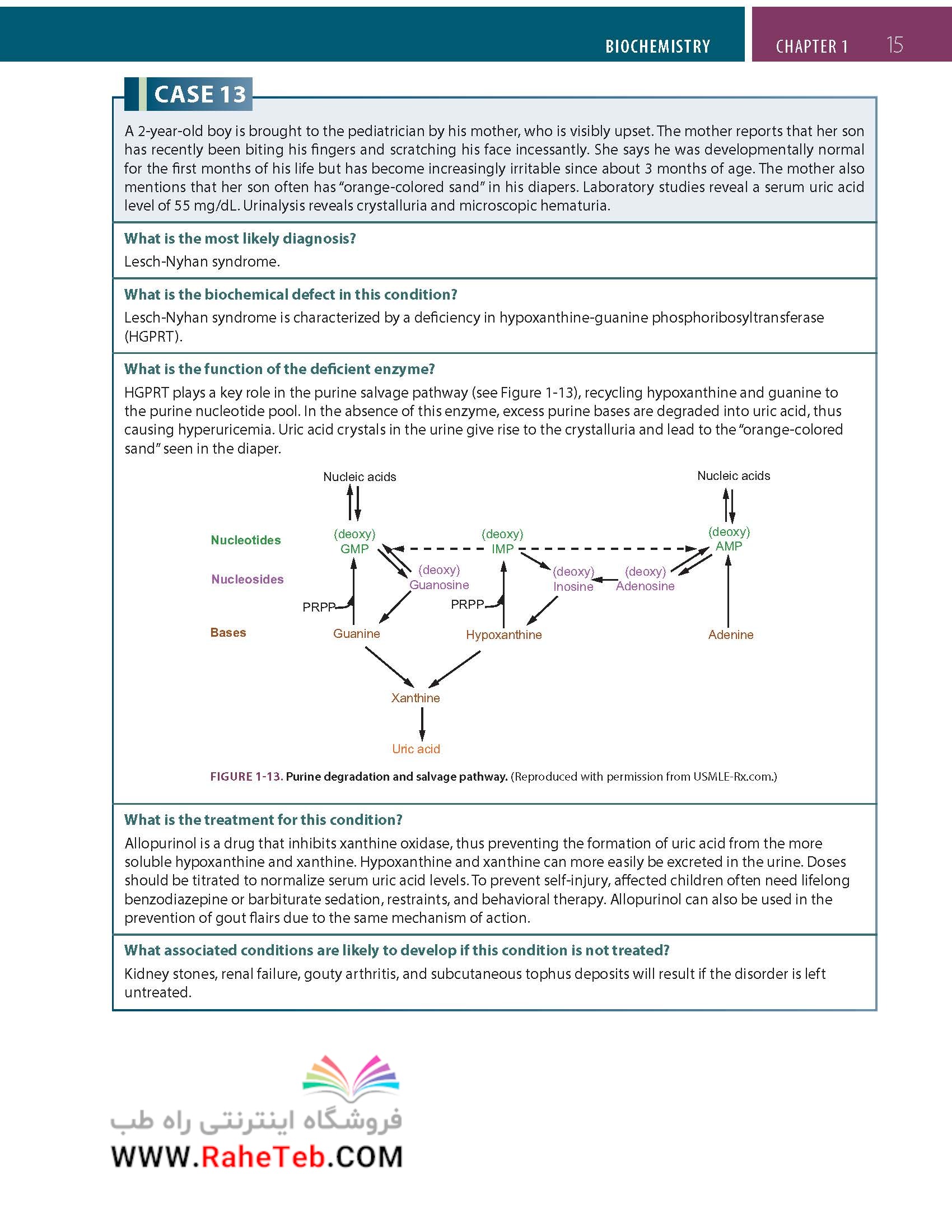 BIOCHEMISTRY CHAPTER 1 15

CASE 13

A 2-year-old boy is brought to the pediatrician by his mother, who is visibly upset. The mother reports that her son has recently been biting his fingers and scratching his face incessantly. She says he was developmentally normal for the first months of his life but has become increasingly irritable since about 3 months of age. The mother also mentions that her son often has "orange-colored sand" in his diapers. Laboratory studies reveal a serum uric acid level of 55 mg/dL. Urinalysis reveals crystalluria and microscopic hematuria.

What is the most likely diagnosis?

Lesch-Nyhan syndrome.

What is the biochemical defect in this condition?

Lesch-Nyhan syndrome is characterized by a deficiency in hypoxanthine-guanine phosphoribosyltransferase (HGPRT).

What is the function of the deficient enzyme?

HGPRT plays a key role in the purine salvage pathway (see Figure 1-13), recycling hypoxanthine and guanine to the purine nucleotide pool. In the absence of this enzyme, excess purine bases are degraded into uric acid, thus causing hyperuricemia. Uric acid crystals in the urine give rise to the crystalluria and lead to the "orange-colored sand" seen in the diaper.

Nucleic acids
Nucleic acids
Nucleotides
(deoxy) GMP
(deoxy) IMP
(deoxy) AMP
Nucleosides
(deoxy) Guanosine
(deoxy) Inosine
(deoxy) Adenosine
PRPP
PRPP
Bases
Guanine
Hypoxanthine
Adenine
Xanthine
Uric acid

FIGURE 1-13. Purine degradation and salvage pathway. (Reproduced with permission from USMLE-Rx.com.)

What is the treatment for this condition?

Allopurinol is a drug that inhibits xanthine oxidase, thus preventing the formation of uric acid from the more soluble hypoxanthine and xanthine. Hypoxanthine and xanthine can more easily be excreted in the urine. Doses should be titrated to normalize serum uric acid levels. To prevent self-injury, affected children often need lifelong benzodiazepine or barbiturate sedation, restraints, and behavioral therapy. Allopurinol can also be used in the prevention of gout flairs due to the same mechanism of action.

What associated conditions are likely to develop if this condition is not treated?

Kidney stones, renal failure, gouty arthritis, and subcutaneous tophus deposits will result if the disorder is left untreated.

فروشگاه اینترنتی راه طب
WWW.RaheTeb.COM